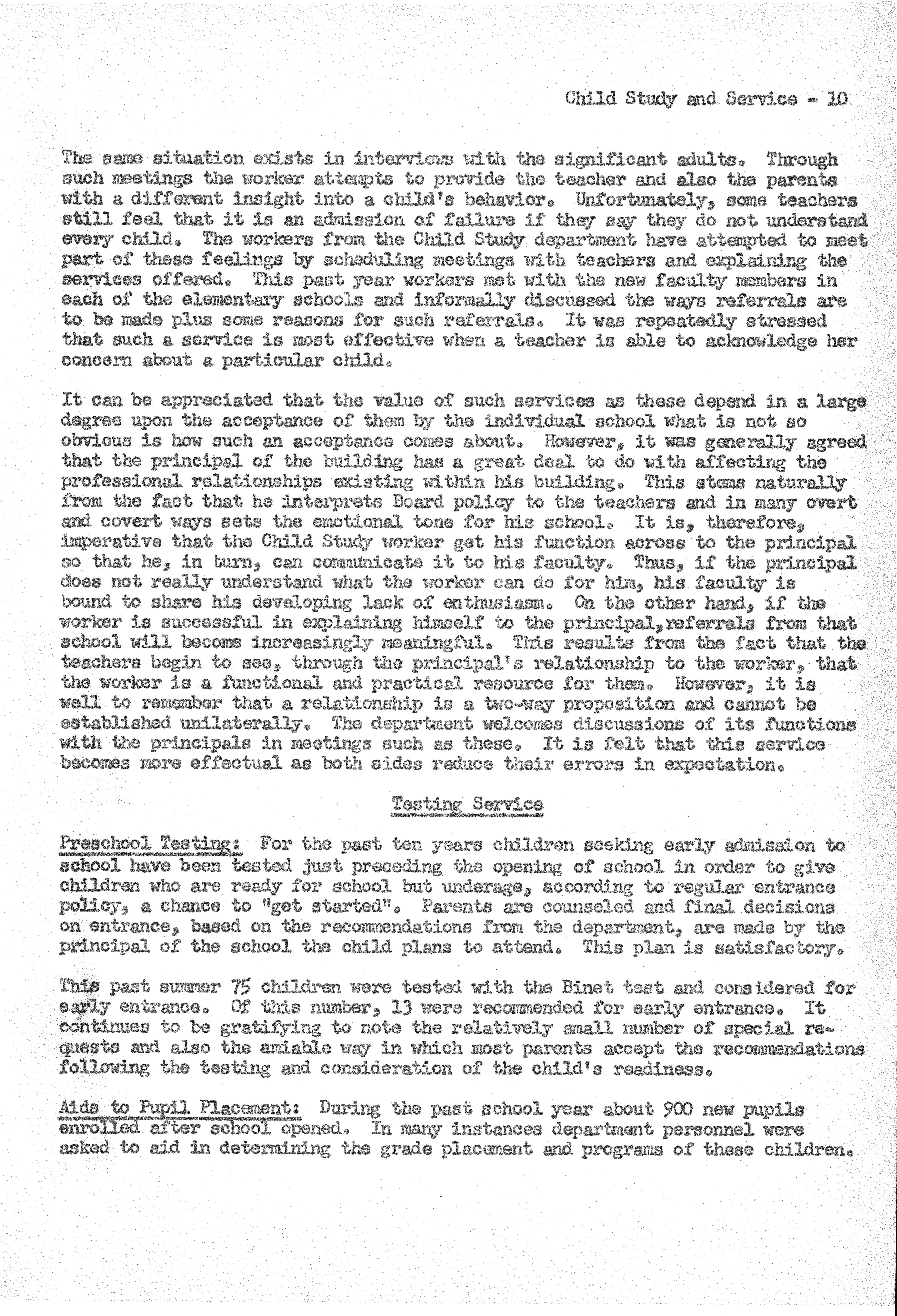 Child Study and Service - 10

The same situation exists in interviews with the significant adults. Through such meetings the worker attempts to provide the teacher and also the parents with a different insight into a child's behavior. Unfortunately, some teachers still feel that it is an admission of failure if they say they do not understand every child. The workers from the Child Study department have attempted to meet part of these feelings by scheduling meetings with teachers and explaining the services offered. This past year workers met with the new faculty members in each of the elementary schools and informally discussed the ways referrals are to be made plus some reasons for such referrals. It was repeatedly stressed that such a service is most effective when a teacher is able to acknowledge her concern about a particular child.

It can be appreciated that the value of such services as these depend in a large degree upon the acceptance of them by the individual school what is not so obvious is how such an acceptance comes about. However, it was generally agreed that the principal of the building has a great deal to do with affecting the professional relationships existing within his building. This stems naturally from the fact that he interprets Board policy to the teachers and in many overt and covert ways sets the emotional tone for his school. It is, therefore, imperative that the Child Study worker get his function across to the principal so that he, in turn, can communicate it to his faculty. Thus, if the principal does not really understand what the worker can do for him, his faculty is bound to share his developing lack of enthusiasm. On the other hand, if the worker is successful in explaining himself to the principal,referrals from that school will become increasingly meaningful. This results from the fact that the teachers begin to see, through the principal's relationship to the worker, that the worker is a functional and practical resource for them. However, it is well to remember that a relationship is a two-way proposition and cannot be established unilaterally. The department welcomes discussions of its functions with the principals in meetings such as these. It is felt that this service becomes more effectual as both sides reduce their errors in expectation.

Testing Service

Preschool Testing: For the past ten years children seeking early admission to school have been tested just preceding the opening of school in order to give children who are ready for school but underage, according to regular entrance policy, a chance to "get started". Parents are counseled and final decisions on entrance, based on the recommendations from the department, are made by the principal of the school the child plans to attend. This plan is satisfactory.

This past summer 75 children were tested with the Binet test and considered for early entrance. Of this number, 13 were recommended for early entrance. It continues to be gratifying to note the relatively small number of special requests and also the amiable way in which most parents accept the recommendations following the testing and consideration of the child's readiness.

Aids to Pupil Placement: During the past school year about 900 new pupils enrolled after school opened. In many instances department personnel were asked to aid in determining the grade placement and programs of these children.